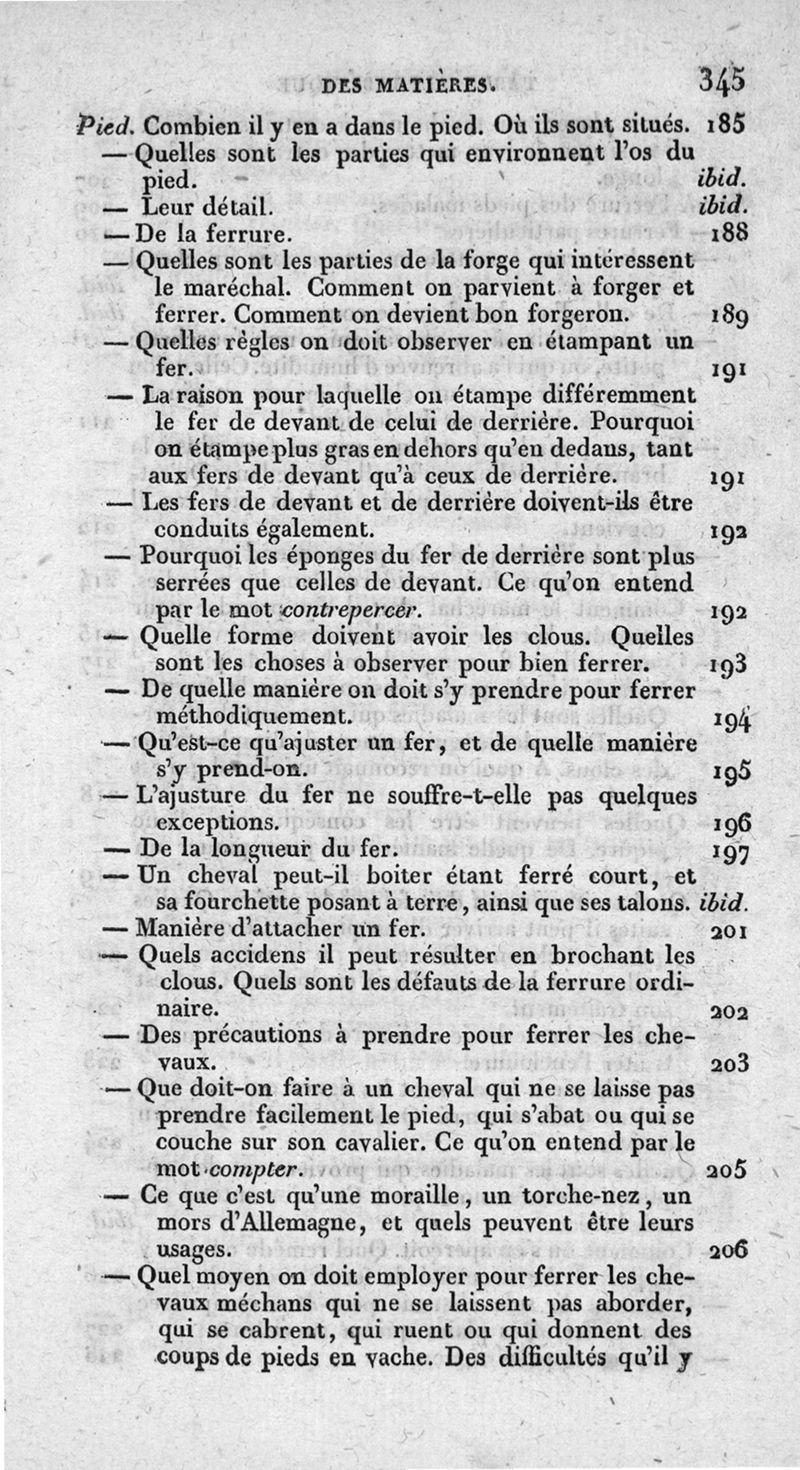 DES MATIÈRES. 345

Pied. Combien il y en a dans le pied. Où ils sont situés. 185

— Quelles sont les parties qui environnent l'os du pied. ibid.

— Leur détail. ibid.

— De la ferrure. 188

— Quelles sont les parties de la forge qui intéressent le maréchal. Comment on parvient à forger et ferrer. Comment on devient bon forgeron. 189

— Quelles règles on doit observer en étampant un fer. 191

— La raison pour laquelle on étampe différemment le fer de devant de celui de derrière. Pourquoi on étampe plus gras en dehors qu'en dedans, tant aux fers de devant qu'à ceux de derrière. 191

— Les fers de devant et de derrière doivent-ils être conduits également. 192

— Pourquoi les éponges du fer de derrière sont plus serrées que celles de devant. Ce qu'on entend par le mot contrepercer. 192

— Quelle forme doivent avoir les clous. Quelles sont les choses à observer pour bien ferrer. 193

— De quelle manière on doit s'y prendre pour ferrer méthodiquement. 194

— Qu'est-ce qu'ajuster un fer, et de quelle manière s'y prend-on. 195

— L'ajusture du fer ne souffre-t-elle pas quelques exceptions. 196

— De la longueur du fer. 197

— Un cheval peut-il boiter étant ferré court, et sa fourchette posant à terre, ainsi que ses talons. ibid.

— Manière d'attacher un fer. 201

— Quels accidens il peut résulter en brochant les clous. Quels sont les défauts de la ferrure ordinaire. 202

— Des précautions à prendre pour ferrer les chevaux. 203

— Que doit-on faire à un cheval qui ne se laisse pas prendre facilement le pied, qui s'abat ou qui se couche sur son cavalier. Ce qu'on entend par le mot compter. 205

— Ce que c'est qu'une moraille, un torche-nez, un mors d'Allemagne, et quels peuvent être leurs usages. 206

— Quel moyen on doit employer pour ferrer les chevaux méchans qui ne se laissent pas aborder, qui se cabrent, qui ruent ou qui donnent des coups de pieds en vache. Des difficultés qu'il y